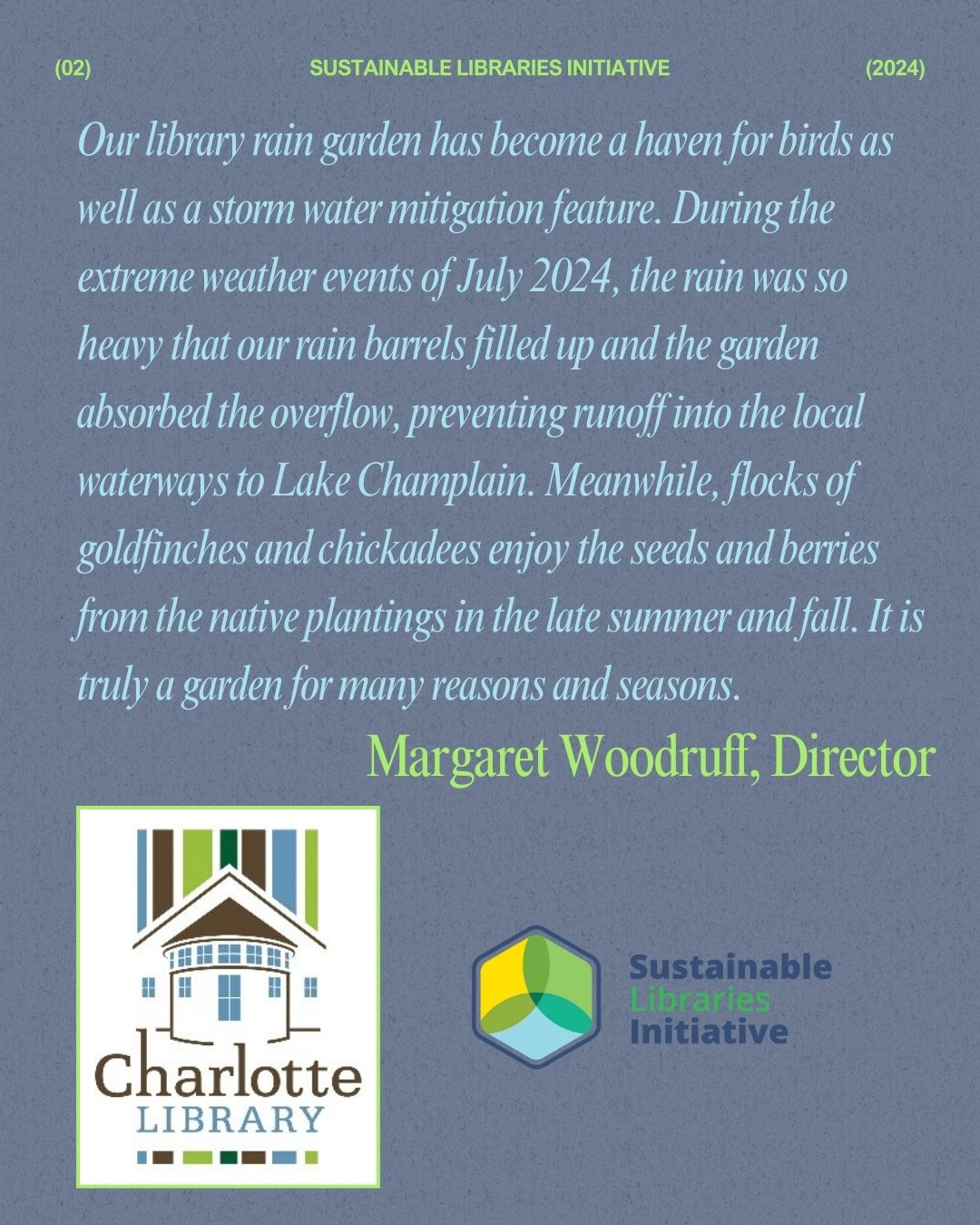 (02) SUSTAINABLE LIBRARIES INITIATIVE (2024)

Our library rain garden has become a haven for birds as well as a storm water mitigation feature. During the extreme weather events of July 2024, the rain was so heavy that our rain barrels filled up and the garden absorbed the overflow, preventing runoff into the local waterways to Lake Champlain. Meanwhile, flocks of goldfinches and chickadees enjoy the seeds and berries from the native plantings in the late summer and fall. It is truly a garden for many reasons and seasons.

Margaret Woodruff, Director

Charlotte LIBRARY

Sustainable Libraries Initiative